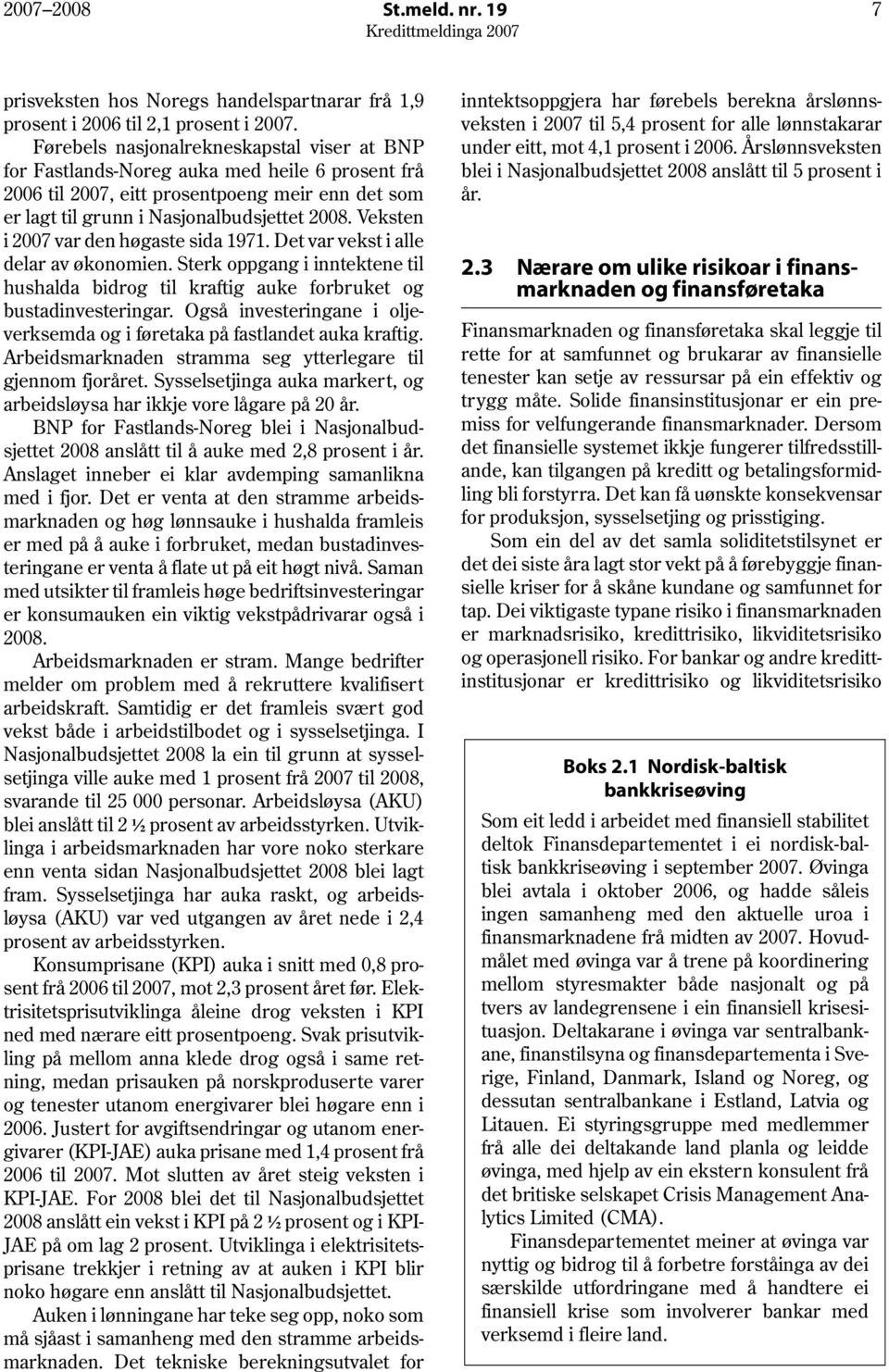 2007–2008 St.meld. nr. 19 7
Kredittmeldinga 2007

prisveksten hos Noregs handelspartnarar frå 1,9 prosent i 2006 til 2,1 prosent i 2007.

Førebels nasjonalrekneskapstal viser at BNP for Fastlands-Noreg auka med heile 6 prosent frå 2006 til 2007, eitt prosentpoeng meir enn det som er lagt til grunn i Nasjonalbudsjettet 2008. Veksten i 2007 var den høgaste sida 1971. Det var vekst i alle delar av økonomien. Sterk oppgang i inntektene til hushalda bidrog til kraftig auke forbruket og bustadinvesteringar. Også investeringane i oljeverksemda og i føretaka på fastlandet auka kraftig. Arbeidsmarknaden stramma seg ytterlegare til gjennom fjoråret. Sysselsetjinga auka markert, og arbeidsløysa har ikkje vore lågare på 20 år.

BNP for Fastlands-Noreg blei i Nasjonalbudsjettet 2008 anslått til å auke med 2,8 prosent i år. Anslaget inneber ei klar avdemping samanlikna med i fjor. Det er venta at den stramme arbeidsmarknaden og høg lønnsauke i hushalda framleis er med på å auke i forbruket, medan bustadinvesteringane er venta å flate ut på eit høgt nivå. Saman med utsikter til framleis høge bedriftsinvesteringar er konsumauken ein viktig vekstpådrivarar også i 2008.

Arbeidsmarknaden er stram. Mange bedrifter melder om problem med å rekruttere kvalifisert arbeidskraft. Samtidig er det framleis svært god vekst både i arbeidstilbodet og i sysselsetjinga. I Nasjonalbudsjettet 2008 la ein til grunn at sysselsetjinga ville auke med 1 prosent frå 2007 til 2008, svarande til 25 000 personar. Arbeidsløysa (AKU) blei anslått til 2 ½ prosent av arbeidsstyrken. Utviklinga i arbeidsmarknaden har vore noko sterkare enn venta sidan Nasjonalbudsjettet 2008 blei lagt fram. Sysselsetjinga har auka raskt, og arbeidsløysa (AKU) var ved utgangen av året nede i 2,4 prosent av arbeidsstyrken.

Konsumprisane (KPI) auka i snitt med 0,8 prosent frå 2006 til 2007, mot 2,3 prosent året før. Elektrisitetsprisutviklinga åleine drog veksten i KPI ned med nærare eitt prosentpoeng. Svak prisutvikling på mellom anna klede drog også i same retning, medan prisauken på norskproduserte varer og tenester utanom energivarer blei høgare enn i 2006. Justert for avgiftsendringar og utanom energivarer (KPI-JAE) auka prisane med 1,4 prosent frå 2006 til 2007. Mot slutten av året steig veksten i KPI-JAE. For 2008 blei det til Nasjonalbudsjettet 2008 anslått ein vekst i KPI på 2 ½ prosent og i KPI-JAE på om lag 2 prosent. Utviklinga i elektrisitetsprisane trekkjer i retning av at auken i KPI blir noko høgare enn anslått til Nasjonalbudsjettet.

Auken i lønningane har teke seg opp, noko som må sjåast i samanheng med den stramme arbeidsmarknaden. Det tekniske berekningsutvalet for inntektsoppgjera har førebels berekna årslønnsveksten i 2007 til 5,4 prosent for alle lønnstakarar under eitt, mot 4,1 prosent i 2006. Årslønnsveksten blei i Nasjonalbudsjettet 2008 anslått til 5 prosent i år.

2.3 Nærare om ulike risikoar i finansmarknaden og finansføretaka

Finansmarknaden og finansføretaka skal leggje til rette for at samfunnet og brukarar av finansielle tenester kan setje av ressursar på ein effektiv og trygg måte. Solide finansinstitusjonar er ein premiss for velfungerande finansmarknader. Dersom det finansielle systemet ikkje fungerer tilfredsstillande, kan tilgangen på kreditt og betalingsformidling bli forstyrra. Det kan få uønskte konsekvensar for produksjon, sysselsetjing og prisstiging.

Som ein del av det samla soliditetstilsynet er det dei siste åra lagt stor vekt på å førebyggje finansielle kriser for å skåne kundane og samfunnet for tap. Dei viktigaste typane risiko i finansmarknaden er marknadsrisiko, kredittrisiko, likviditetsrisiko og operasjonell risiko. For bankar og andre kredittinstitusjonar er kredittrisiko og likviditetsrisiko

Boks 2.1 Nordisk-baltisk bankkriseøving

Som eit ledd i arbeidet med finansiell stabilitet deltok Finansdepartementet i ei nordisk-baltisk bankkriseøving i september 2007. Øvinga blei avtala i oktober 2006, og hadde såleis ingen samanheng med den aktuelle uroa i finansmarknadene frå midten av 2007. Hovudmålet med øvinga var å trene på koordinering mellom styresmakter både nasjonalt og på tvers av landegrensene i ein finansiell krisesituasjon. Deltakarane i øvinga var sentralbankane, finanstilsyna og finansdepartementa i Sverige, Finland, Danmark, Island og Noreg, og dessutan sentralbankane i Estland, Latvia og Litauen. Ei styringsgruppe med medlemmer frå alle dei deltakande land planla og leidde øvinga, med hjelp av ein ekstern konsulent frå det britiske selskapet Crisis Management Analytics Limited (CMA).

Finansdepartementet meiner at øvinga var nyttig og bidrog til å forbetre forståinga av dei særskilde utfordringane med å handtere ei finansiell krise som involverer bankar med verksemd i fleire land.